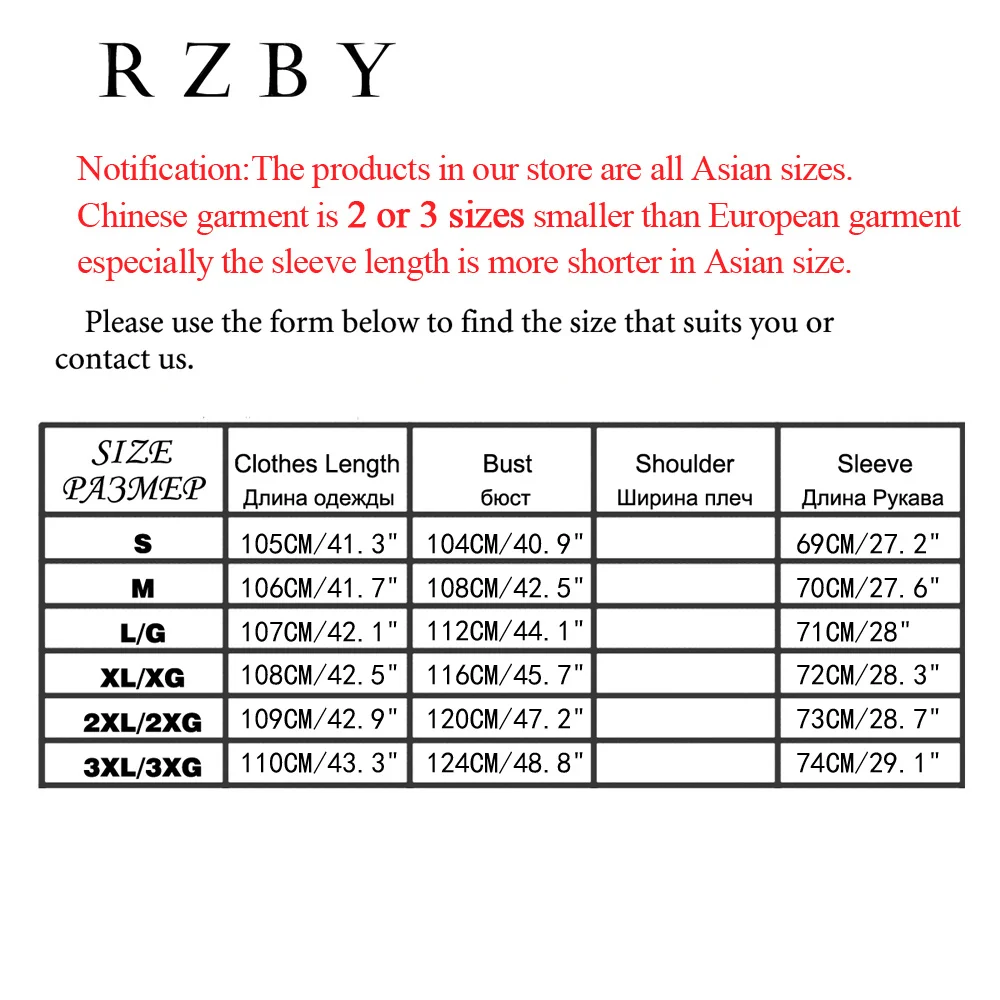 R Z B Y

Notification:The products in our store are all Asian sizes. Chinese garment is 2 or 3 sizes smaller than European garment especially the sleeve length is more shorter in Asian size.

Please use the form below to find the size that suits you or contact us.

| SIZE РАЗМЕР | Clothes Length Длина одежды | Bust бюст | Shoulder Ширина плеч | Sleeve Длина Рукава |
|---|---|---|---|---|
| S | 105CM/41.3" | 104CM/40.9" | | 69CM/27.2" |
| M | 106CM/41.7" | 108CM/42.5" | | 70CM/27.6" |
| L/G | 107CM/42.1" | 112CM/44.1" | | 71CM/28" |
| XL/XG | 108CM/42.5" | 116CM/45.7" | | 72CM/28.3" |
| 2XL/2XG | 109CM/42.9" | 120CM/47.2" | | 73CM/28.7" |
| 3XL/3XG | 110CM/43.3" | 124CM/48.8" | | 74CM/29.1" |